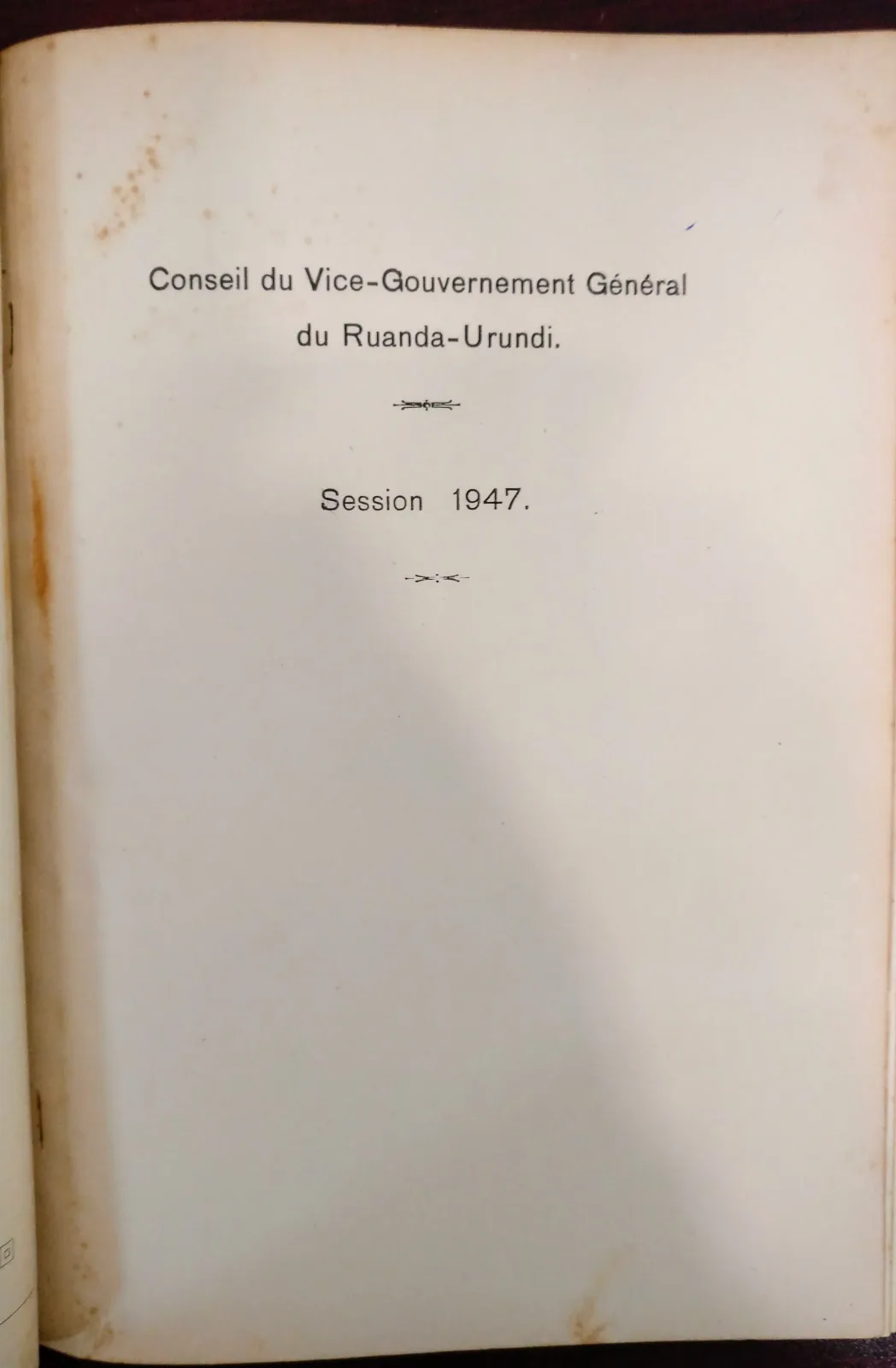 Conseil du Vice-Gouvernement Général
du Ruanda-Urundi.

Session 1947.